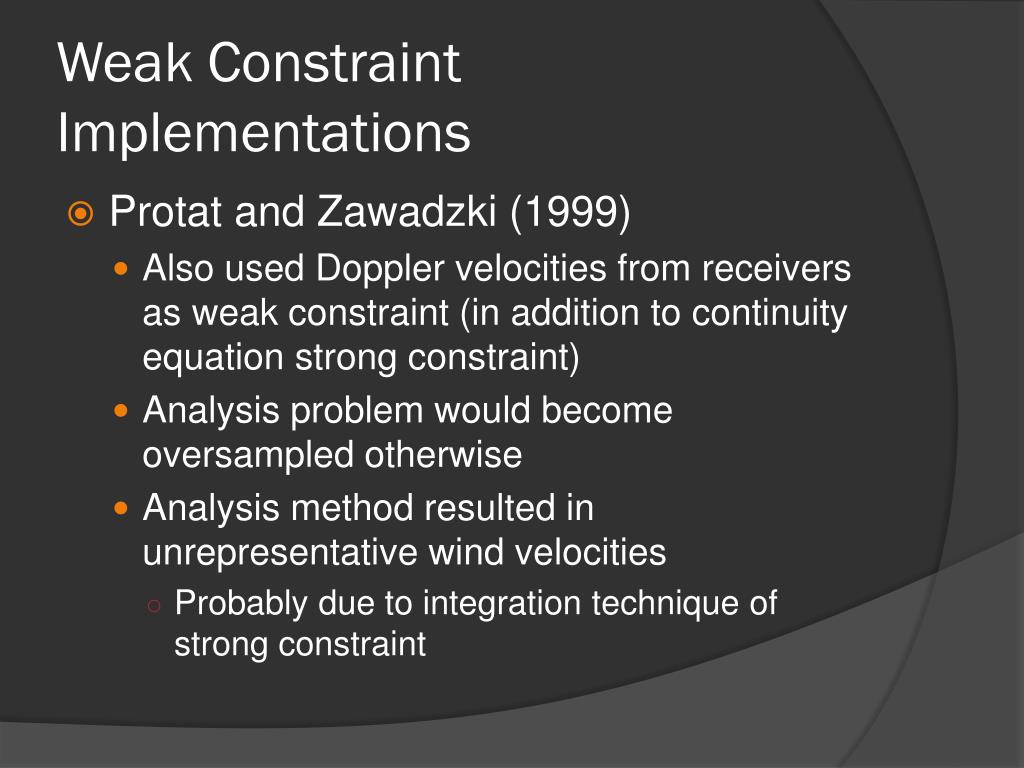 Weak Constraint Implementations

Protat and Zawadzki (1999)

Also used Doppler velocities from receivers as weak constraint (in addition to continuity equation strong constraint)

Analysis problem would become oversampled otherwise

Analysis method resulted in unrepresentative wind velocities

Probably due to integration technique of strong constraint